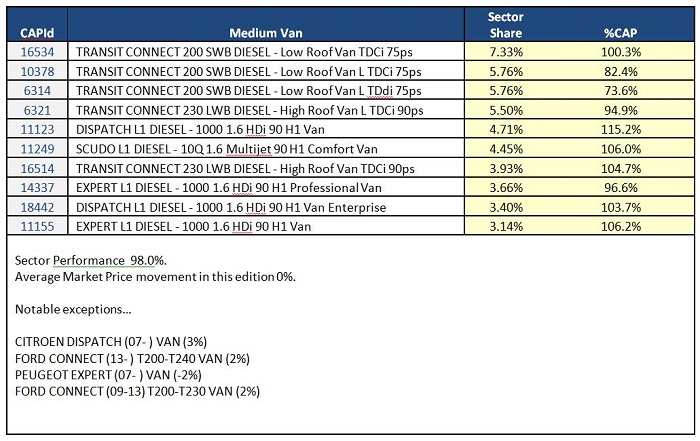 | CAPId | Medium Van | Sector Share | %CAP |
|---|---|---|---|
| 16534 | TRANSIT CONNECT 200 SWB DIESEL - Low Roof Van TDCi 75ps | 7.33% | 100.3% |
| 10378 | TRANSIT CONNECT 200 SWB DIESEL - Low Roof Van L TDCi 75ps | 5.76% | 82.4% |
| 6314 | TRANSIT CONNECT 200 SWB DIESEL - Low Roof Van L TDdi 75ps | 5.76% | 73.6% |
| 6321 | TRANSIT CONNECT 230 LWB DIESEL - High Roof Van L TDCi 90ps | 5.50% | 94.9% |
| 11123 | DISPATCH L1 DIESEL - 1000 1.6 HDi 90 H1 Van | 4.71% | 115.2% |
| 11249 | SCUDO L1 DIESEL - 10Q 1.6 Multijet 90 H1 Comfort Van | 4.45% | 106.0% |
| 16514 | TRANSIT CONNECT 230 LWB DIESEL - High Roof Van TDCi 90ps | 3.93% | 104.7% |
| 14337 | EXPERT L1 DIESEL - 1000 1.6 HDi 90 H1 Professional Van | 3.66% | 96.6% |
| 18442 | DISPATCH L1 DIESEL - 1000 1.6 HDi 90 H1 Van Enterprise | 3.40% | 103.7% |
| 11155 | EXPERT L1 DIESEL - 1000 1.6 HDi 90 H1 Van | 3.14% | 106.2% |

Sector Performance 98.0%.
Average Market Price movement in this edition 0%.

Notable exceptions...

CITROEN DISPATCH (07- ) VAN (3%)
FORD CONNECT (13- ) T200-T240 VAN (2%)
PEUGEOT EXPERT (07- ) VAN (-2%)
FORD CONNECT (09-13) T200-T230 VAN (2%)